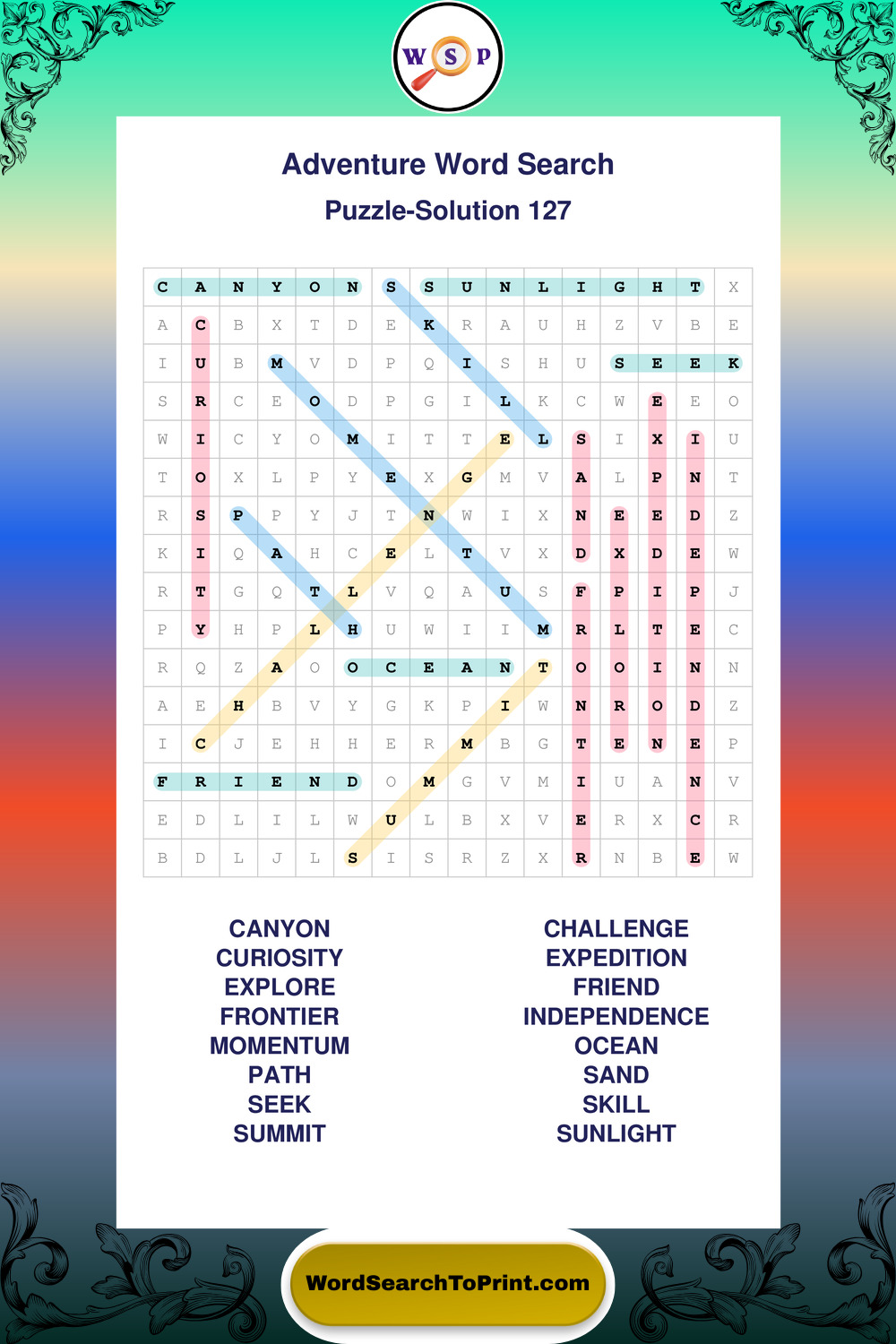 W S P

Adventure Word Search

Puzzle-Solution 127

| C | A | N | Y | O | N | S | S | U | N | L | I | G | H | T | X |
|---|---|---|---|---|---|---|---|---|---|---|---|---|---|---|---|
| A | C | B | X | T | D | E | K | R | A | U | H | Z | V | B | E |
| I | U | B | M | V | D | P | Q | I | S | H | U | S | E | E | K |
| S | R | C | E | O | D | P | G | I | L | K | C | W | E | E | O |
| W | I | C | Y | O | M | I | T | T | E | L | S | I | X | I | U |
| T | O | X | L | P | Y | E | X | G | M | V | A | L | P | N | T |
| R | S | P | P | Y | J | T | N | W | I | X | N | E | E | D | Z |
| K | I | Q | A | H | C | E | L | T | V | X | D | X | D | E | W |
| R | T | G | Q | T | L | V | Q | A | U | S | F | P | I | P | J |
| P | Y | H | P | L | H | U | W | I | I | M | R | L | T | E | C |
| R | Q | Z | A | O | O | C | E | A | N | T | O | O | I | N | N |
| A | E | H | B | V | Y | G | K | P | I | W | N | R | O | D | Z |
| I | C | J | E | H | H | E | R | M | B | G | T | E | N | E | P |
| F | R | I | E | N | D | O | M | G | V | M | I | U | A | N | V |
| E | D | L | I | L | W | U | L | B | X | V | E | R | X | C | R |
| B | D | L | J | L | S | I | S | R | Z | X | R | N | B | E | W |

CANYON
CURIOSITY
EXPLORE
FRONTIER
MOMENTUM
PATH
SEEK
SUMMIT

CHALLENGE
EXPEDITION
FRIEND
INDEPENDENCE
OCEAN
SAND
SKILL
SUNLIGHT

WordSearchToPrint.com